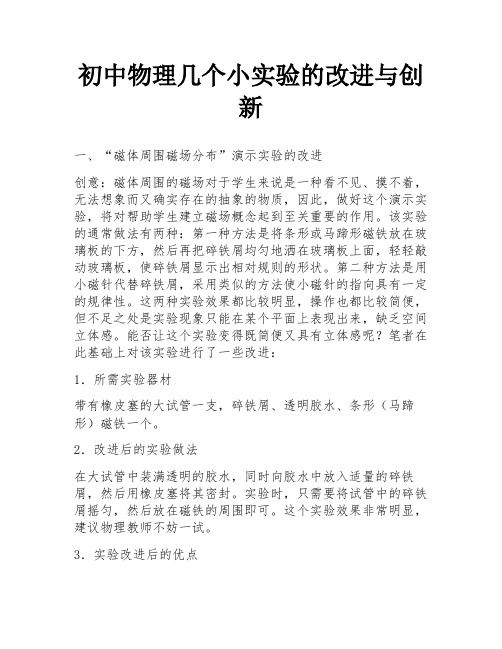 初中物理几个小实验的改进与创新

一、“磁体周围磁场分布”演示实验的改进

创意：磁体周围的磁场对于学生来说是一种看不见、摸不着，无法想象而又确实存在的抽象的物质，因此，做好这个演示实验，将对帮助学生建立磁场概念起到至关重要的作用。该实验的通常做法有两种：第一种方法是将条形或马蹄形磁铁放在玻璃板的下方，然后再把碎铁屑均匀地洒在玻璃板上面，轻轻敲动玻璃板，使碎铁屑显示出相对规则的形状。第二种方法是用小磁针代替碎铁屑，采用类似的方法使小磁针的指向具有一定的规律性。这两种实验效果都比较明显，操作也都比较简便，但不足之处是实验现象只能在某个平面上表现出来，缺乏空间立体感。能否让这个实验变得既简便又具有立体感呢？笔者在此基础上对该实验进行了一些改进：

1．所需实验器材

带有橡皮塞的大试管一支，碎铁屑、透明胶水、条形（马蹄形）磁铁一个。

2．改进后的实验做法

在大试管中装满透明的胶水，同时向胶水中放入适量的碎铁屑，然后用橡皮塞将其密封。实验时，只需要将试管中的碎铁屑摇匀，然后放在磁铁的周围即可。这个实验效果非常明显，建议物理教师不妨一试。

3．实验改进后的优点